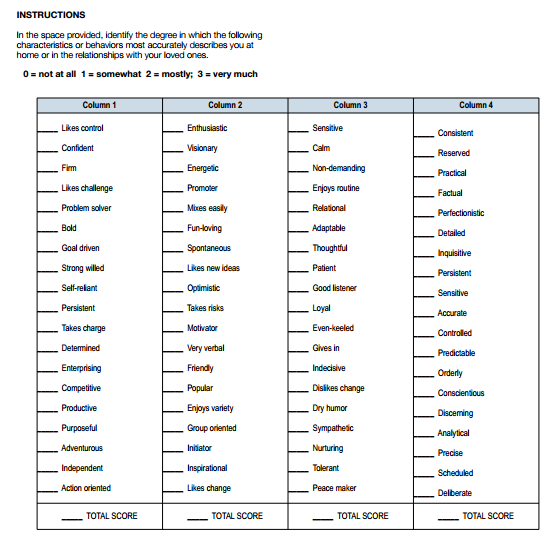 INSTRUCTIONS

In the space provided, identify the degree in which the following characteristics or behaviors most accurately describes you at home or in the relationships with your loved ones.

0 = not at all 1 = somewhat 2 = mostly; 3 = very much

| Column 1 | Column 2 | Column 3 | Column 4 |
|---|---|---|---|
| ____ Likes control | ____ Enthusiastic | ____ Sensitive | ____ Consistent |
| ____ Confident | ____ Visionary | ____ Calm | ____ Reserved |
| ____ Firm | ____ Energetic | ____ Non-demanding | ____ Practical |
| ____ Likes challenge | ____ Promoter | ____ Enjoys routine | ____ Factual |
| ____ Problem solver | ____ Mixes easily | ____ Relational | ____ Perfectionistic |
| ____ Bold | ____ Fun-loving | ____ Adaptable | ____ Detailed |
| ____ Goal driven | ____ Spontaneous | ____ Thoughtful | ____ Inquisitive |
| ____ Strong willed | ____ Likes new ideas | ____ Patient | ____ Persistent |
| ____ Self-reliant | ____ Optimistic | ____ Good listener | ____ Sensitive |
| ____ Persistent | ____ Takes risks | ____ Loyal | ____ Accurate |
| ____ Takes charge | ____ Motivator | ____ Even-keeled | ____ Controlled |
| ____ Determined | ____ Very verbal | ____ Gives in | ____ Predictable |
| ____ Enterprising | ____ Friendly | ____ Indecisive | ____ Orderly |
| ____ Competitive | ____ Popular | ____ Dislikes change | ____ Conscientious |
| ____ Productive | ____ Enjoys variety | ____ Dry humor | ____ Discerning |
| ____ Purposeful | ____ Group oriented | ____ Sympathetic | ____ Analytical |
| ____ Adventurous | ____ Initiator | ____ Nurturing | ____ Precise |
| ____ Independent | ____ Inspirational | ____ Tolerant | ____ Scheduled |
| ____ Action oriented | ____ Likes change | ____ Peace maker | ____ Deliberate |
| ____ TOTAL SCORE | ____ TOTAL SCORE | ____ TOTAL SCORE | ____ TOTAL SCORE |